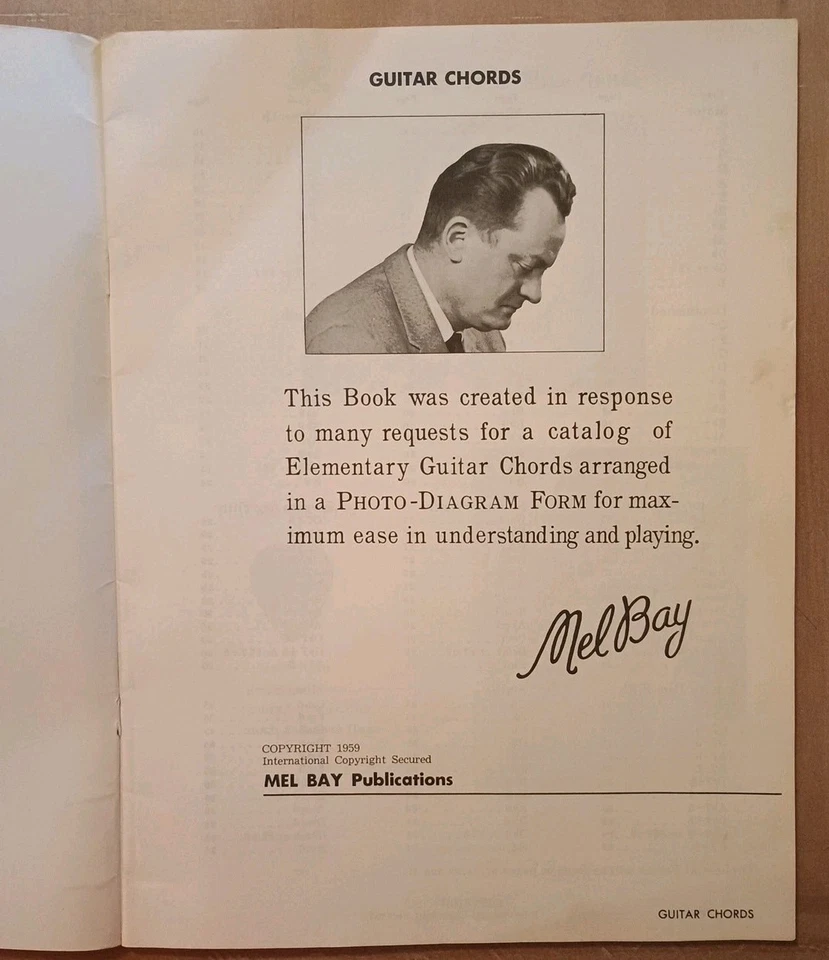 GUITAR CHORDS

This Book was created in response to many requests for a catalog of Elementary Guitar Chords arranged in a PHOTO-DIAGRAM FORM for maximum ease in understanding and playing.

Mel Bay

COPYRIGHT 1959
International Copyright Secured
MEL BAY Publications

GUITAR CHORDS